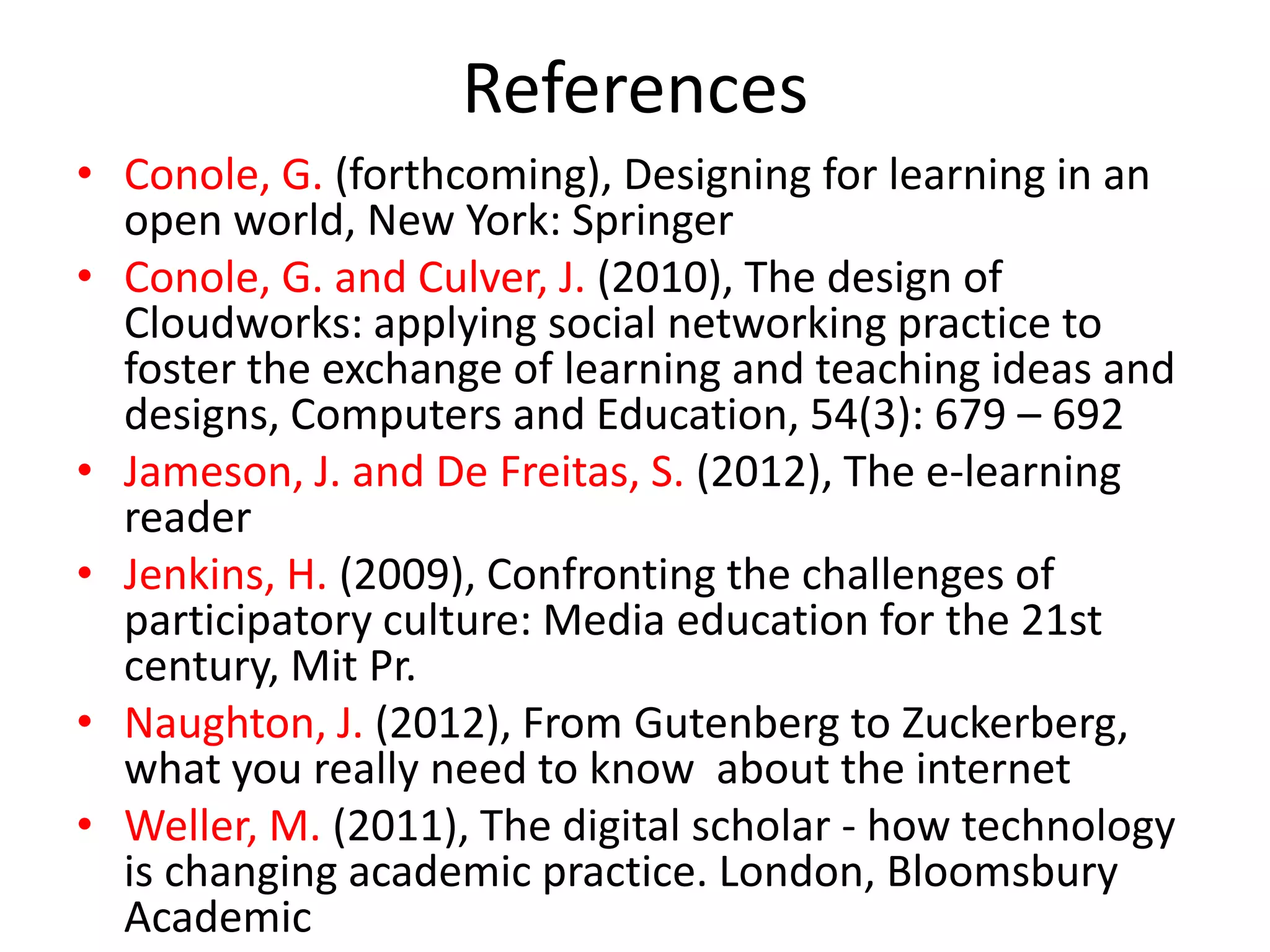 References

• Conole, G. (forthcoming), Designing for learning in an open world, New York: Springer
• Conole, G. and Culver, J. (2010), The design of Cloudworks: applying social networking practice to foster the exchange of learning and teaching ideas and designs, Computers and Education, 54(3): 679 – 692
• Jameson, J. and De Freitas, S. (2012), The e-learning reader
• Jenkins, H. (2009), Confronting the challenges of participatory culture: Media education for the 21st century, Mit Pr.
• Naughton, J. (2012), From Gutenberg to Zuckerberg, what you really need to know about the internet
• Weller, M. (2011), The digital scholar - how technology is changing academic practice. London, Bloomsbury Academic